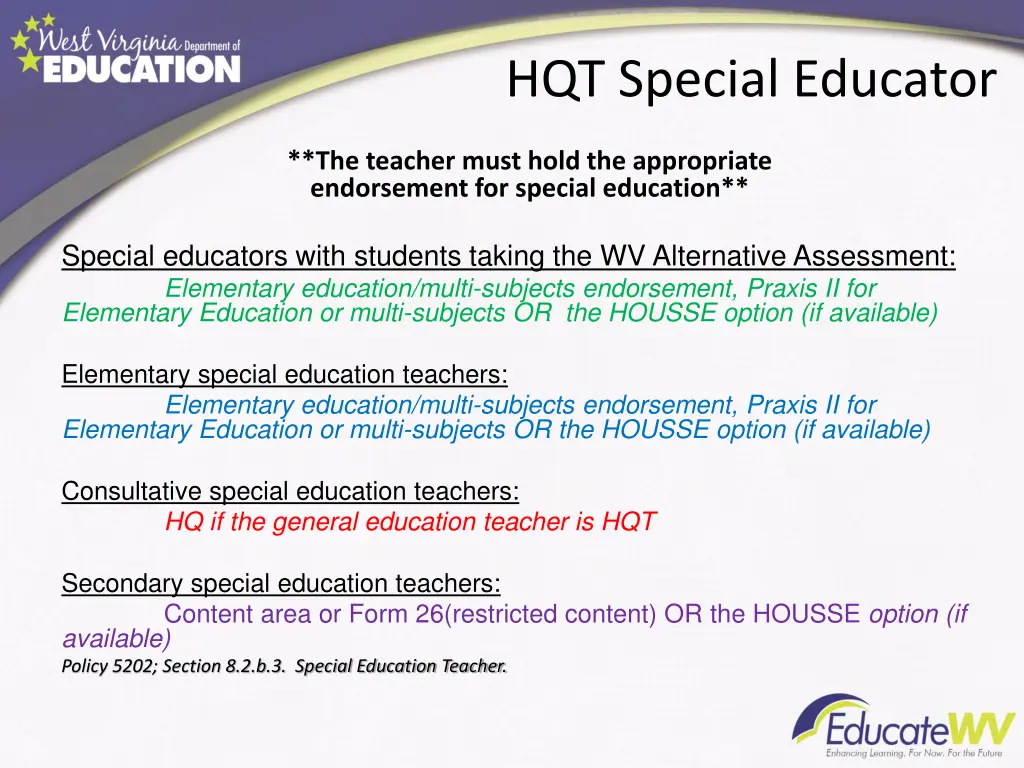 West Virginia Department of EDUCATION

HQT Special Educator

**The teacher must hold the appropriate endorsement for special education**

Special educators with students taking the WV Alternative Assessment:
Elementary education/multi-subjects endorsement, Praxis II for Elementary Education or multi-subjects OR the HOUSSE option (if available)

Elementary special education teachers:
Elementary education/multi-subjects endorsement, Praxis II for Elementary Education or multi-subjects OR the HOUSSE option (if available)

Consultative special education teachers:
HQ if the general education teacher is HQT

Secondary special education teachers:
Content area or Form 26(restricted content) OR the HOUSSE option (if available)

Policy 5202; Section 8.2.b.3. Special Education Teacher.

EducateWV
Enhancing Learning. For Now. For the Future